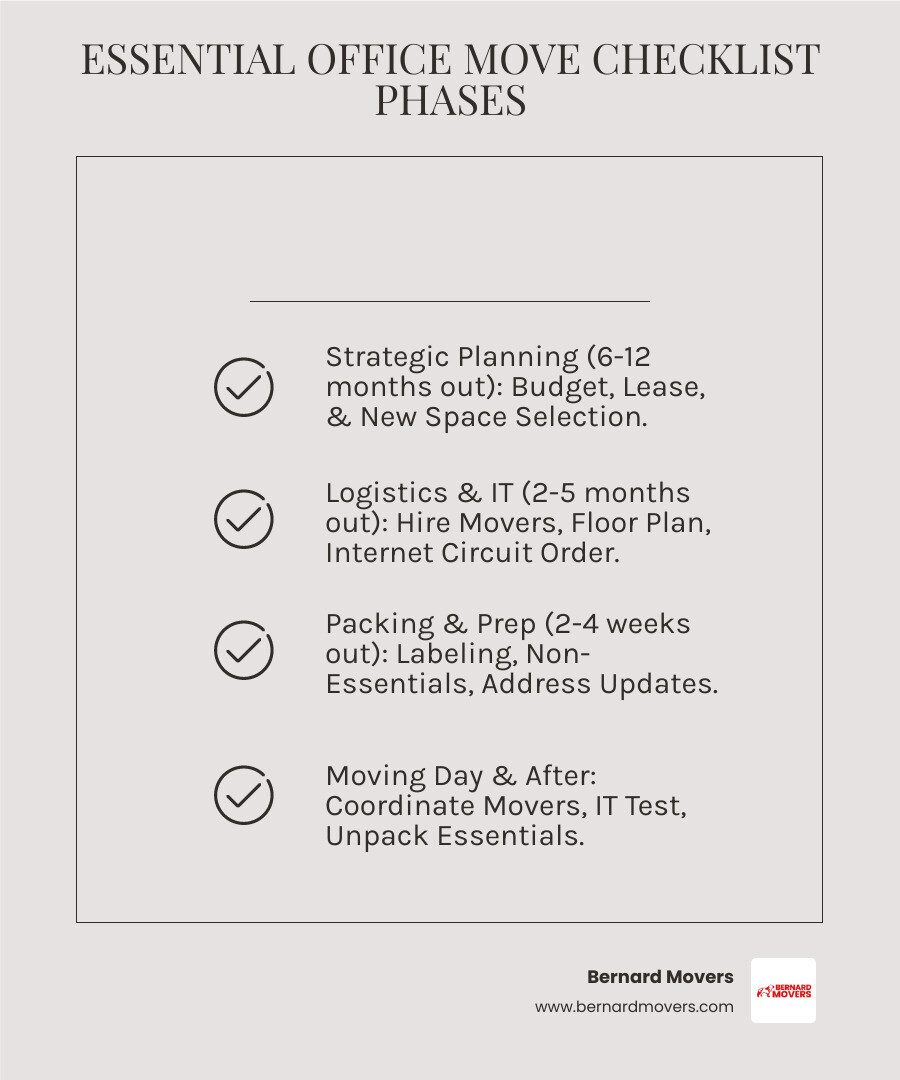 ESSENTIAL OFFICE MOVE CHECKLIST PHASES

Strategic Planning (6-12 months out): Budget, Lease, & New Space Selection.

Logistics & IT (2-5 months out): Hire Movers, Floor Plan, Internet Circuit Order.

Packing & Prep (2-4 weeks out): Labeling, Non-Essentials, Address Updates.

Moving Day & After: Coordinate Movers, IT Test, Unpack Essentials.

Bernard Movers
www.bernardmovers.com

BERNARD MOVERS